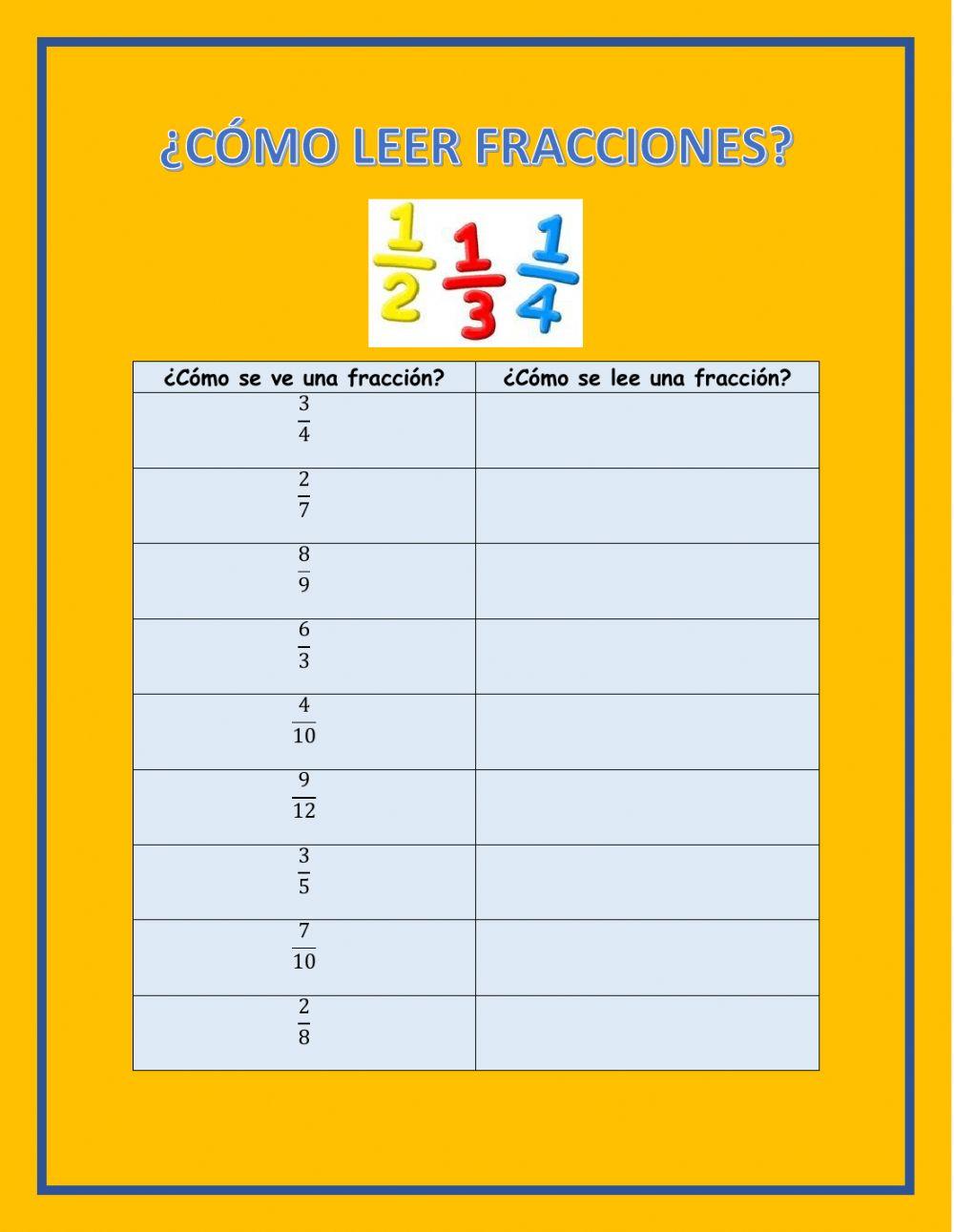 ¿CÓMO LEER FRACCIONES?

$\frac{1}{2}$ $\frac{1}{3}$ $\frac{1}{4}$

| ¿Cómo se ve una fracción? | ¿Cómo se lee una fracción? |
|---|---|
| $\frac{3}{4}$ | |
| $\frac{2}{7}$ | |
| $\frac{8}{9}$ | |
| $\frac{6}{3}$ | |
| $\frac{4}{10}$ | |
| $\frac{9}{12}$ | |
| $\frac{3}{5}$ | |
| $\frac{7}{10}$ | |
| $\frac{2}{8}$ | |